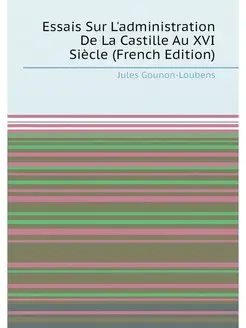 Essais Sur L'administration De La Castille Au XVI Siècle (French Edition)

Jules Gounon-Loubens